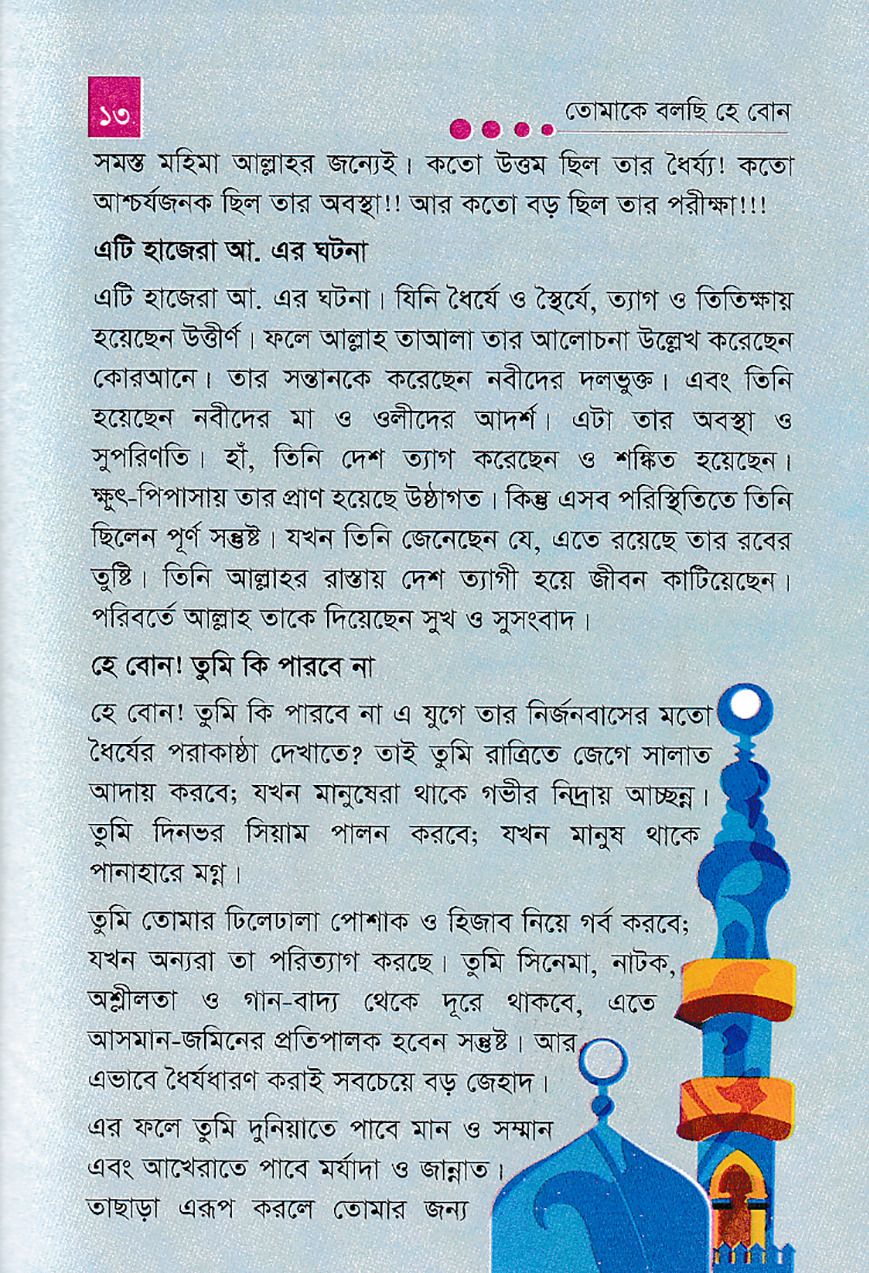 ১৩

তোমাকে বলছি হে বোন

সমস্ত মহিমা আল্লাহর জন্যেই। কতো উত্তম ছিল তার ধৈর্য্য! কতো আশ্চর্যজনক ছিল তার অবস্থা!! আর কতো বড় ছিল তার পরীক্ষা!!!

এটি হাজেরা আ. এর ঘটনা

এটি হাজেরা আ. এর ঘটনা। যিনি ধৈর্যে ও স্থৈর্যে, ত্যাগ ও তিতিক্ষায় হয়েছেন উত্তীর্ণ। ফলে আল্লাহ তাআলা তার আলোচনা উল্লেখ করেছেন কোরআনে। তার সন্তানকে করেছেন নবীদের দলভুক্ত। এবং তিনি হয়েছেন নবীদের মা ও ওলীদের আদর্শ। এটা তার অবস্থা ও সুপরিণতি। হাঁ, তিনি দেশ ত্যাগ করেছেন ও শঙ্কিত হয়েছেন। ক্ষুৎ-পিপাসায় তার প্রাণ হয়েছে উষ্ঠাগত। কিন্তু এসব পরিস্থিতিতে তিনি ছিলেন পূর্ণ সন্তুষ্ট। যখন তিনি জেনেছেন যে, এতে রয়েছে তার রবের তুষ্টি। তিনি আল্লাহর রাস্তায় দেশ ত্যাগী হয়ে জীবন কাটিয়েছেন। পরিবর্তে আল্লাহ তাকে দিয়েছেন সুখ ও সুসংবাদ।

হে বোন! তুমি কি পারবে না

হে বোন! তুমি কি পারবে না এ যুগে তার নির্জনবাসের মতো ধৈর্যের পরাকাষ্ঠা দেখাতে? তাই তুমি রাত্রিতে জেগে সালাত আদায় করবে; যখন মানুষেরা থাকে গভীর নিদ্রায় আচ্ছন্ন। তুমি দিনভর সিয়াম পালন করবে; যখন মানুষ থাকে পানাহারে মগ্ন।

তুমি তোমার ঢিলেঢালা পোশাক ও হিজাব নিয়ে গর্ব করবে; যখন অন্যরা তা পরিত্যাগ করছে। তুমি সিনেমা, নাটক, অশ্লীলতা ও গান-বাদ্য থেকে দূরে থাকবে, এতে আসমান-জমিনের প্রতিপালক হবেন সন্তুষ্ট। আর এভাবে ধৈর্যধারণ করাই সবচেয়ে বড় জেহাদ।

এর ফলে তুমি দুনিয়াতে পাবে মান ও সম্মান এবং আখেরাতে পাবে মর্যাদা ও জান্নাত। তাছাড়া এরূপ করলে তোমার জন্য